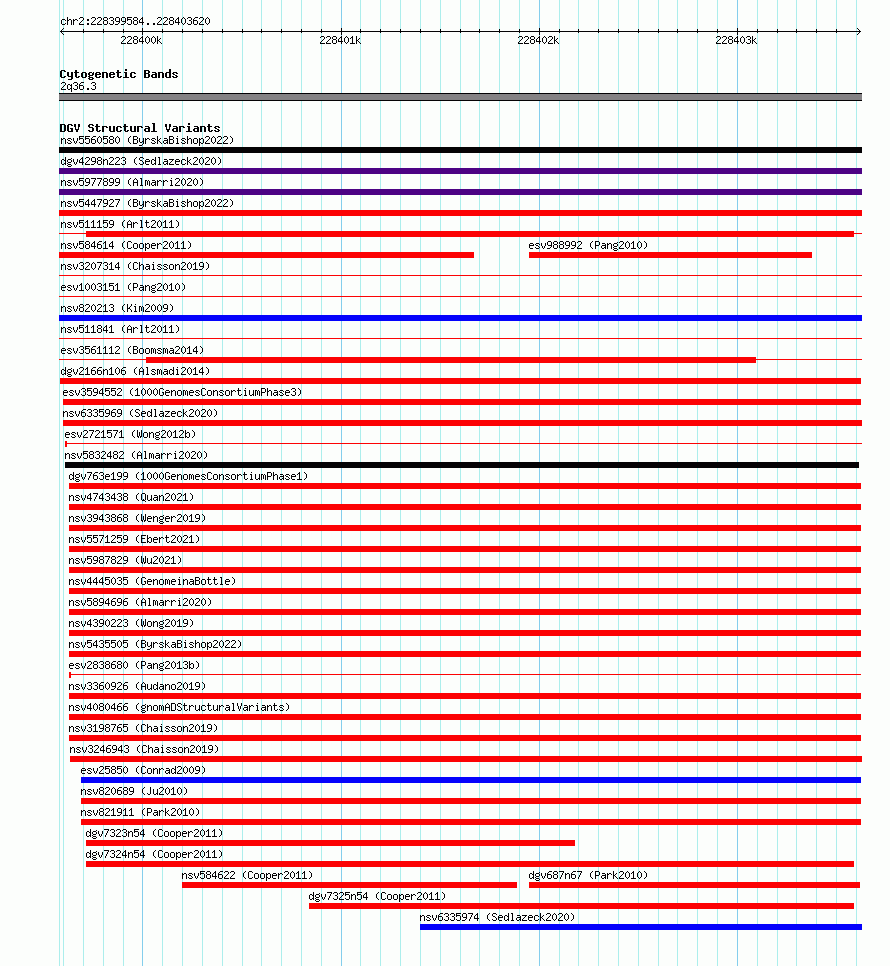 chr2:228399584..228403620

228400k 228401k 228402k 228403k

Cytogenetic Bands
2q36.3

DGV Structural Variants
nsv5560580 (ByrskaBishop2022)
dgv4298n223 (Sedlazeck2020)
nsv5977899 (Almarri2020)
nsv5447927 (ByrskaBishop2022)
nsv511159 (Arlt2011)
nsv584614 (Cooper2011)
esv988992 (Pang2010)
nsv3207314 (Chaisson2019)
esv1003151 (Pang2010)
nsv820213 (Kim2009)
nsv511841 (Arlt2011)
esv3561112 (Boomsma2014)
dgv2166n106 (Alsmadi2014)
esv3594552 (1000GenomesConsortiumPhase3)
nsv6335969 (Sedlazeck2020)
esv2721571 (Wong2012b)
nsv5832482 (Almarri2020)
dgv763e199 (1000GenomesConsortiumPhase1)
nsv4743438 (Quan2021)
nsv3943868 (Wenger2019)
nsv5571259 (Ebert2021)
nsv5987829 (Wu2021)
nsv4445035 (GenomeinaBottle)
nsv5894696 (Almarri2020)
nsv4390223 (Wong2019)
nsv5435505 (ByrskaBishop2022)
esv2838680 (Pang2013b)
nsv3360926 (Audano2019)
nsv4080466 (gnomADStructuralVariants)
nsv3198765 (Chaisson2019)
nsv3246943 (Chaisson2019)
esv25850 (Conrad2009)
nsv820689 (Ju2010)
nsv821911 (Park2010)
dgv7323n54 (Cooper2011)
dgv7324n54 (Cooper2011)
nsv584622 (Cooper2011)
dgv687n67 (Park2010)
dgv7325n54 (Cooper2011)
nsv6335974 (Sedlazeck2020)